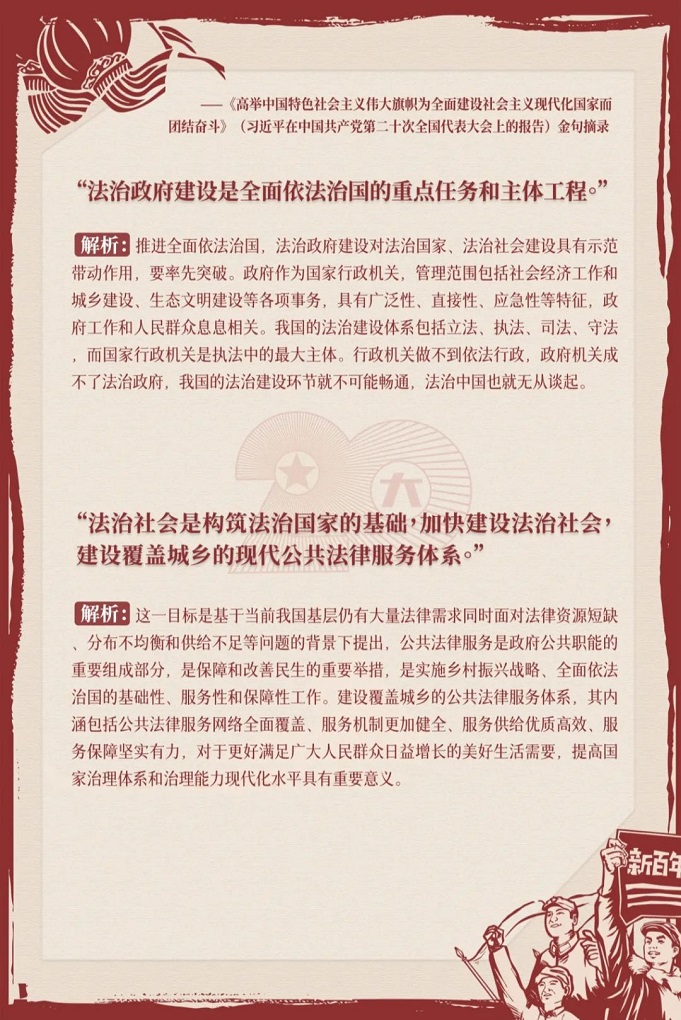 ——《高举中国特色社会主义伟大旗帜为全面建设社会主义现代化国家而团结奋斗》（习近平在中国共产党第二十次全国代表大会上的报告）金句摘录

“法治政府建设是全面依法治国的重点任务和主体工程。”

解析：推进全面依法治国，法治政府建设对法治国家、法治社会建设具有示范带动作用，要率先突破。政府作为国家行政机关，管理范围包括社会经济工作和城乡建设、生态文明建设等各项事务，具有广泛性、直接性、应急性等特征，政府工作和人民群众息息相关。我国的法治建设体系包括立法、执法、司法、守法，而国家行政机关是执法中的最大主体。行政机关做不到依法行政，政府机关成不了法治政府，我国的法治建设环节就不可能畅通，法治中国也就无从谈起。

大

“法治社会是构筑法治国家的基础，加快建设法治社会，建设覆盖城乡的现代公共法律服务体系。”

解析：这一目标是基于当前我国基层仍有大量法律需求同时面对法律资源短缺、分布不均衡和供给不足等问题的背景下提出，公共法律服务是政府公共职能的重要组成部分，是保障和改善民生的重要举措，是实施乡村振兴战略、全面依法治国的基础性、服务性和保障性工作。建设覆盖城乡的公共法律服务体系，其内涵包括公共法律服务网络全面覆盖、服务机制更加健全、服务供给优质高效、服务保障坚实有力，对于更好满足广大人民群众日益增长的美好生活需要，提高国家治理体系和治理能力现代化水平具有重要意义。

新百年